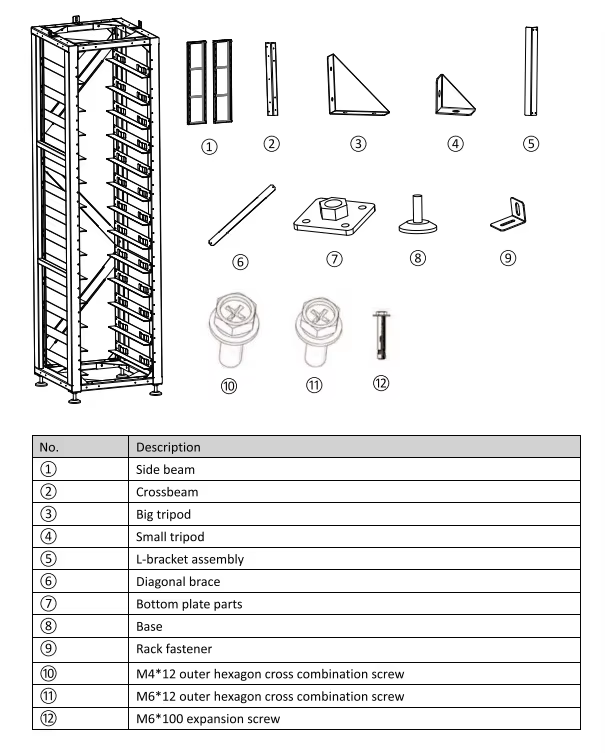 ①
②
③
④
⑤
⑥
⑦
⑧
⑨
⑩
⑪
⑫

| No. | Description |
|---|---|
| ① | Side beam |
| ② | Crossbeam |
| ③ | Big tripod |
| ④ | Small tripod |
| ⑤ | L-bracket assembly |
| ⑥ | Diagonal brace |
| ⑦ | Bottom plate parts |
| ⑧ | Base |
| ⑨ | Rack fastener |
| ⑩ | M4*12 outer hexagon cross combination screw |
| ⑪ | M6*12 outer hexagon cross combination screw |
| ⑫ | M6*100 expansion screw |